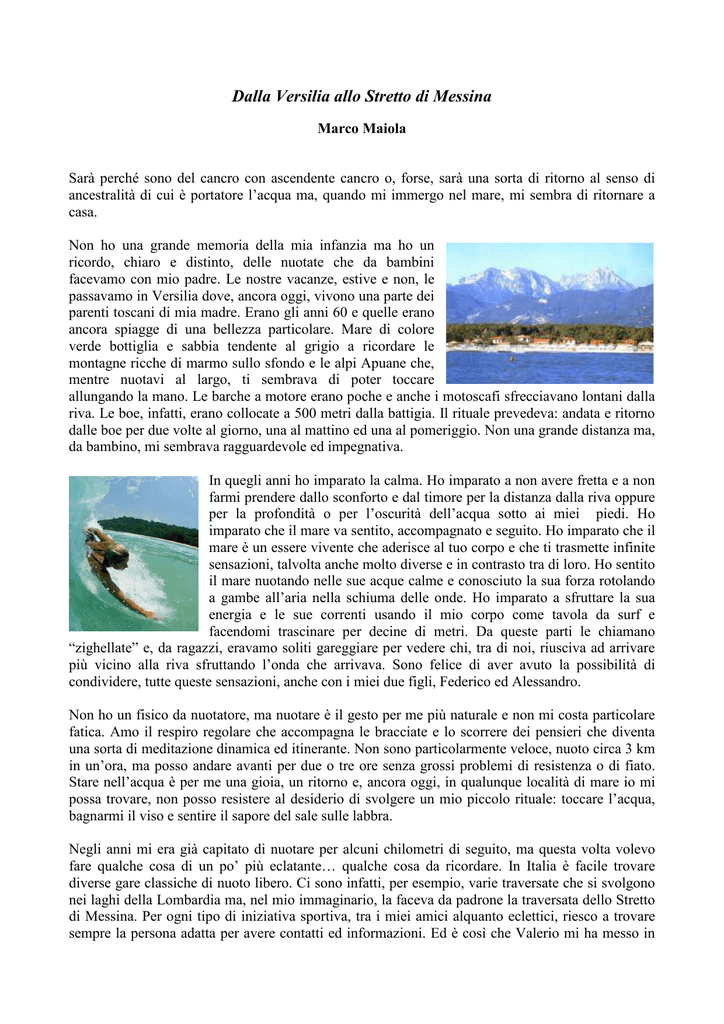 Dalla Versilia allo Stretto di Messina

Marco Maiola

Sarà perché sono del cancro con ascendente cancro o, forse, sarà una sorta di ritorno al senso di ancestralità di cui è portatore l'acqua ma, quando mi immergo nel mare, mi sembra di ritornare a casa.

Non ho una grande memoria della mia infanzia ma ho un ricordo, chiaro e distinto, delle nuotate che da bambini facevamo con mio padre. Le nostre vacanze, estive e non, le passavamo in Versilia dove, ancora oggi, vivono una parte dei parenti toscani di mia madre. Erano gli anni 60 e quelle erano ancora spiagge di una bellezza particolare. Mare di colore verde bottiglia e sabbia tendente al grigio a ricordare le montagne ricche di marmo sullo sfondo e le alpi Apuane che, mentre nuotavi al largo, ti sembrava di poter toccare allungando la mano. Le barche a motore erano poche e anche i motoscafi sfrecciavano lontani dalla riva. Le boe, infatti, erano collocate a 500 metri dalla battigia. Il rituale prevedeva: andata e ritorno dalle boe per due volte al giorno, una al mattino ed una al pomeriggio. Non una grande distanza ma, da bambino, mi sembrava ragguardevole ed impegnativa.

In quegli anni ho imparato la calma. Ho imparato a non avere fretta e a non farmi prendere dallo sconforto e dal timore per la distanza dalla riva oppure per la profondità o per l'oscurità dell'acqua sotto ai miei piedi. Ho imparato che il mare va sentito, accompagnato e seguito. Ho imparato che il mare è un essere vivente che aderisce al tuo corpo e che ti trasmette infinite sensazioni, talvolta anche molto diverse e in contrasto tra di loro. Ho sentito il mare nuotando nelle sue acque calme e conosciuto la sua forza rotolando a gambe all'aria nella schiuma delle onde. Ho imparato a sfruttare la sua energia e le sue correnti usando il mio corpo come tavola da surf e facendomi trascinare per decine di metri. Da queste parti le chiamano "zighellate" e, da ragazzi, eravamo soliti gareggiare per vedere chi, tra di noi, riusciva ad arrivare più vicino alla riva sfruttando l'onda che arrivava. Sono felice di aver avuto la possibilità di condividere, tutte queste sensazioni, anche con i miei due figli, Federico ed Alessandro.

Non ho un fisico da nuotatore, ma nuotare è il gesto per me più naturale e non mi costa particolare fatica. Amo il respiro regolare che accompagna le bracciate e lo scorrere dei pensieri che diventa una sorta di meditazione dinamica ed itinerante. Non sono particolarmente veloce, nuoto circa 3 km in un'ora, ma posso andare avanti per due o tre ore senza grossi problemi di resistenza o di fiato. Stare nell'acqua è per me una gioia, un ritorno e, ancora oggi, in qualunque località di mare io mi possa trovare, non posso resistere al desiderio di svolgere un mio piccolo rituale: toccare l'acqua, bagnarmi il viso e sentire il sapore del sale sulle labbra.

Negli anni mi era già capitato di nuotare per alcuni chilometri di seguito, ma questa volta volevo fare qualche cosa di un po' più eclatante… qualche cosa da ricordare. In Italia è facile trovare diverse gare classiche di nuoto libero. Ci sono infatti, per esempio, varie traversate che si svolgono nei laghi della Lombardia ma, nel mio immaginario, la faceva da padrone la traversata dello Stretto di Messina. Per ogni tipo di iniziativa sportiva, tra i miei amici alquanto eclettici, riesco a trovare sempre la persona adatta per avere contatti ed informazioni. Ed è così che Valerio mi ha messo in